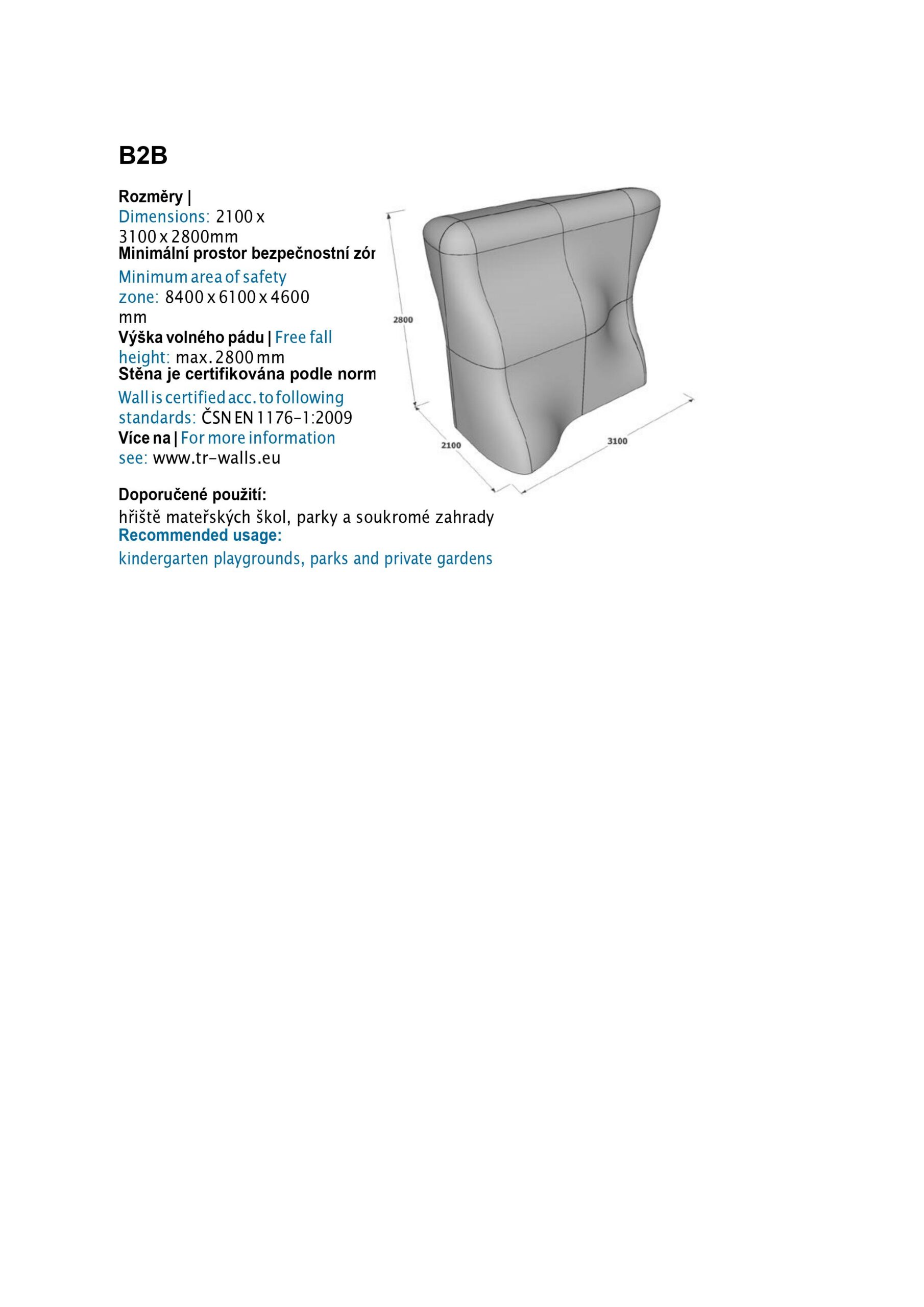 B2B

Rozměry | Dimensions: 2100 x 3100 x 2800mm
Minimální prostor bezpečnostní zór
Minimum area of safety zone: 8400 x 6100 x 4600 mm
Výška volného pádu | Free fall height: max. 2800 mm
Stěna je certifikována podle norm
Wall is certified acc. to following standards: ČSN EN 1176-1:2009
Více na | For more information see: www.tr-walls.eu

2800
2100
3100

Doporučené použití:
hřiště mateřských škol, parky a soukromé zahrady
Recommended usage:
kindergarten playgrounds, parks and private gardens